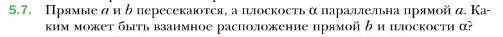 5.7. Прямые $a$ и $b$ пересекаются, а плоскость $\alpha$ параллельна прямой $a$. Каким может быть взаимное расположение прямой $b$ и плоскости $\alpha$?